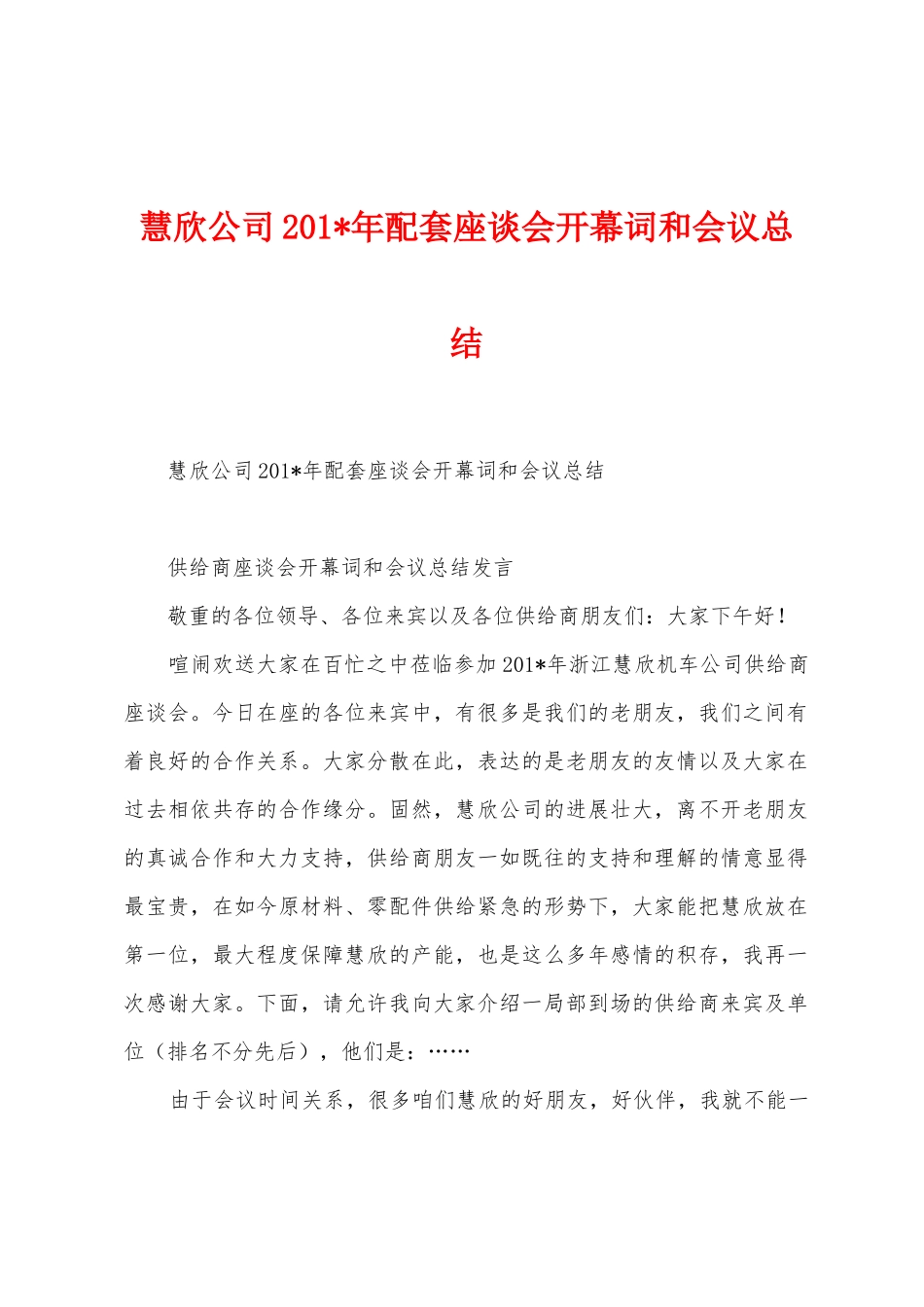 慧欣公司201*年配套座谈会开幕词和会议总结

慧欣公司201*年配套座谈会开幕词和会议总结

供给商座谈会开幕词和会议总结发言

敬重的各位领导、各位来宾以及各位供给商朋友们：大家下午好！

喧闹欢送大家在百忙之中莅临参加201*年浙江慧欣机车公司供给商座谈会。今日在座的各位来宾中，有很多是我们的老朋友，我们之间有着良好的合作关系。大家分散在此，表达的是老朋友的友情以及大家在过去相依共存的合作缘分。固然，慧欣公司的进展壮大，离不开老朋友的真诚合作和大力支持，供给商朋友一如既往的支持和理解的情意显得最宝贵，在如今原材料、零配件供给紧急的形势下，大家能把慧欣放在第一位，最大程度保障慧欣的产能，也是这么多年感情的积存，我再一次感谢大家。下面，请允许我向大家介绍一局部到场的供给商来宾及单位（排名不分先后），他们是：……

由于会议时间关系，很多咱们慧欣的好朋友，好伙伴，我就不能一